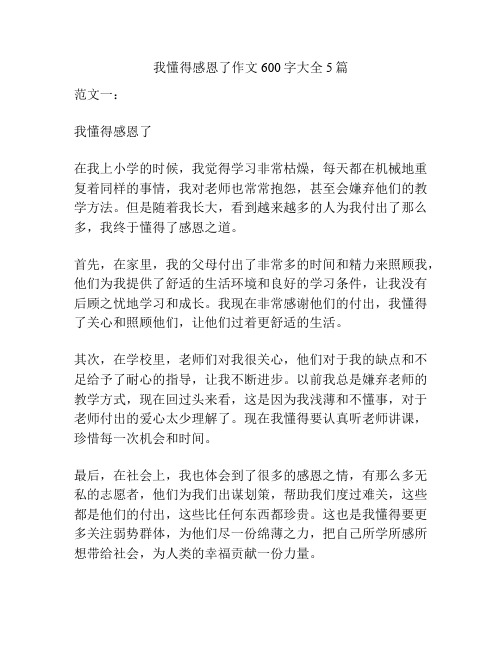 我懂得感恩了作文600字大全5篇

范文一：

我懂得感恩了

在我上小学的时候，我觉得学习非常枯燥，每天都在机械地重复着同样的事情，我对老师也常常抱怨，甚至会嫌弃他们的教学方法。但是随着我长大，看到越来越多的人为我付出了那么多，我终于懂得了感恩之道。

首先，在家里，我的父母付出了非常多的时间和精力来照顾我，他们为我提供了舒适的生活环境和良好的学习条件，让我没有后顾之忧地学习和成长。我现在非常感谢他们的付出，我懂得了关心和照顾他们，让他们过着更舒适的生活。

其次，在学校里，老师们对我很关心，他们对于我的缺点和不足给予了耐心的指导，让我不断进步。以前我总是嫌弃老师的教学方式，现在回过头来看，这是因为我浅薄和不懂事，对于老师付出的爱心太少理解了。现在我懂得要认真听老师讲课，珍惜每一次机会和时间。

最后，在社会上，我也体会到了很多的感恩之情，有那么多无私的志愿者，他们为我们出谋划策，帮助我们度过难关，这些都是他们的付出，这些比任何东西都珍贵。这也是我懂得要更多关注弱势群体，为他们尽一份绵薄之力，把自己所学所感所想带给社会，为人类的幸福贡献一份力量。